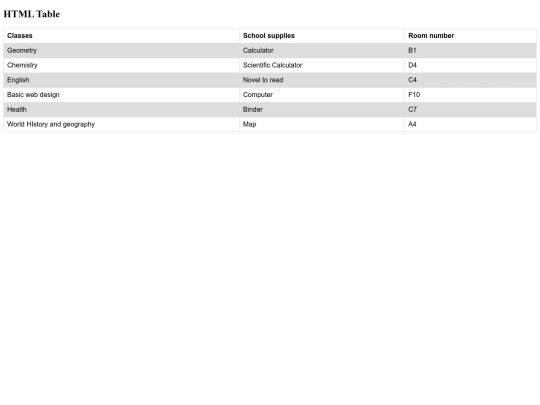 HTML Table

| Classes | School supplies | Room number |
|---|---|---|
| Geometry | Calculator | B1 |
| Chemistry | Scientific Calculator | D4 |
| English | Novel to read | C4 |
| Basic web design | Computer | F10 |
| Health | Binder | C7 |
| World HIstory and geography | Map | A4 |